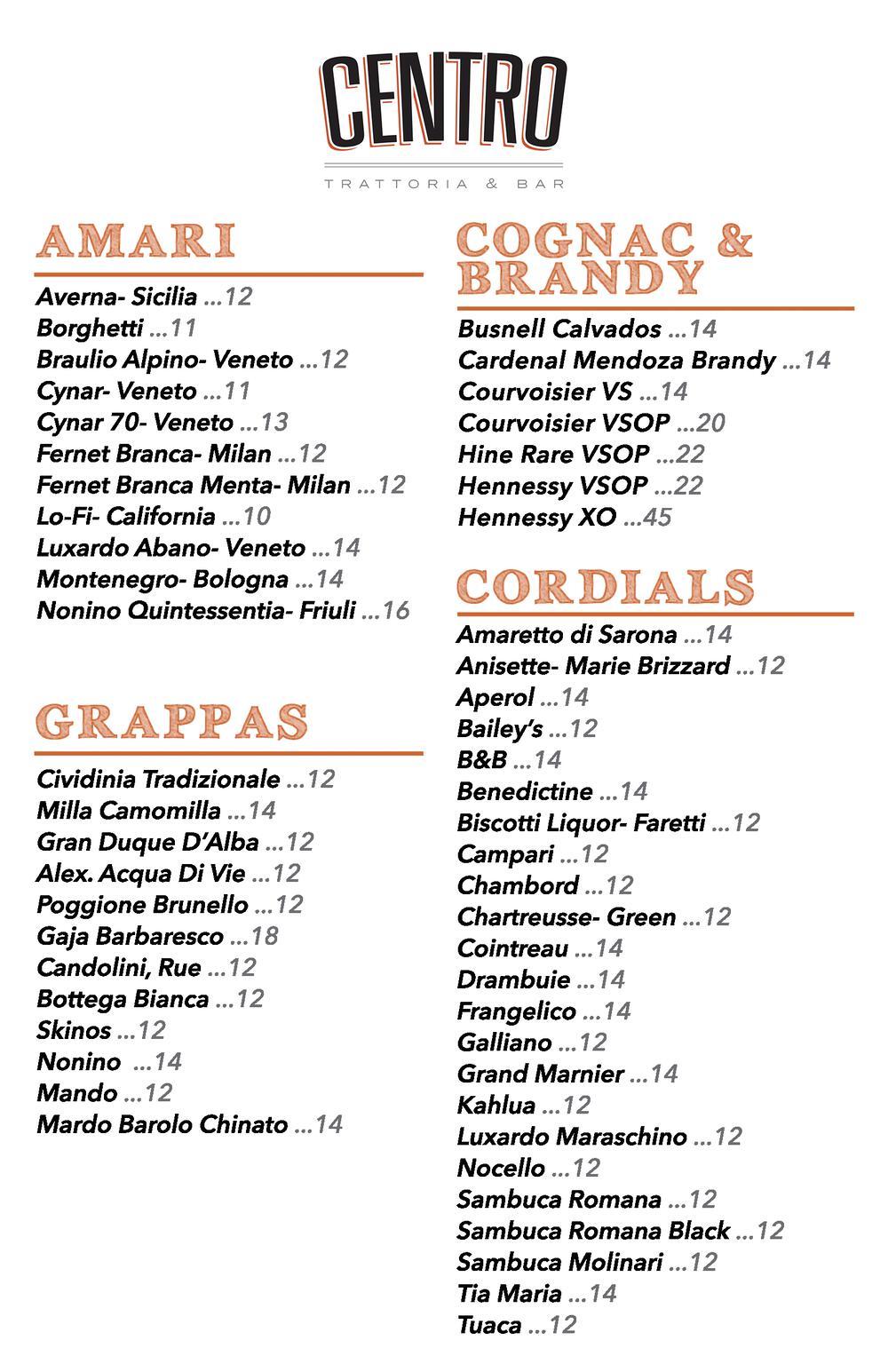 CENTRO
TRATTORIA & BAR

AMARI

Averna- Sicilia ...12
Borghetti ...11
Braulio Alpino- Veneto ...12
Cynar- Veneto ...11
Cynar 70- Veneto ...13
Fernet Branca- Milan ...12
Fernet Branca Menta- Milan ...12
Lo-Fi- California ...10
Luxardo Abano- Veneto ...14
Montenegro- Bologna ...14
Nonino Quintessentia- Friuli ...16

GRAPPAS

Cividinia Tradizionale ...12
Milla Camomilla ...14
Gran Duque D'Alba ...12
Alex. Acqua Di Vie ...12
Poggione Brunello ...12
Gaja Barbaresco ...18
Candolini, Rue ...12
Bottega Bianca ...12
Skinos ...12
Nonino ...14
Mando ...12
Mardo Barolo Chinato ...14

COGNAC & BRANDY

Busnell Calvados ...14
Cardenal Mendoza Brandy ...14
Courvoisier VS ...14
Courvoisier VSOP ...20
Hine Rare VSOP ...22
Hennessy VSOP ...22
Hennessy XO ...45

CORDIALS

Amaretto di Sarona ...14
Anisette- Marie Brizzard ...12
Aperol ...14
Bailey's ...12
B&B ...14
Benedictine ...14
Biscotti Liquor- Faretti ...12
Campari ...12
Chambord ...12
Chartreusse- Green ...12
Cointreau ...14
Drambuie ...14
Frangelico ...14
Galliano ...12
Grand Marnier ...14
Kahlua ...12
Luxardo Maraschino ...12
Nocello ...12
Sambuca Romana ...12
Sambuca Romana Black ...12
Sambuca Molinari ...12
Tia Maria ...14
Tuaca ...12